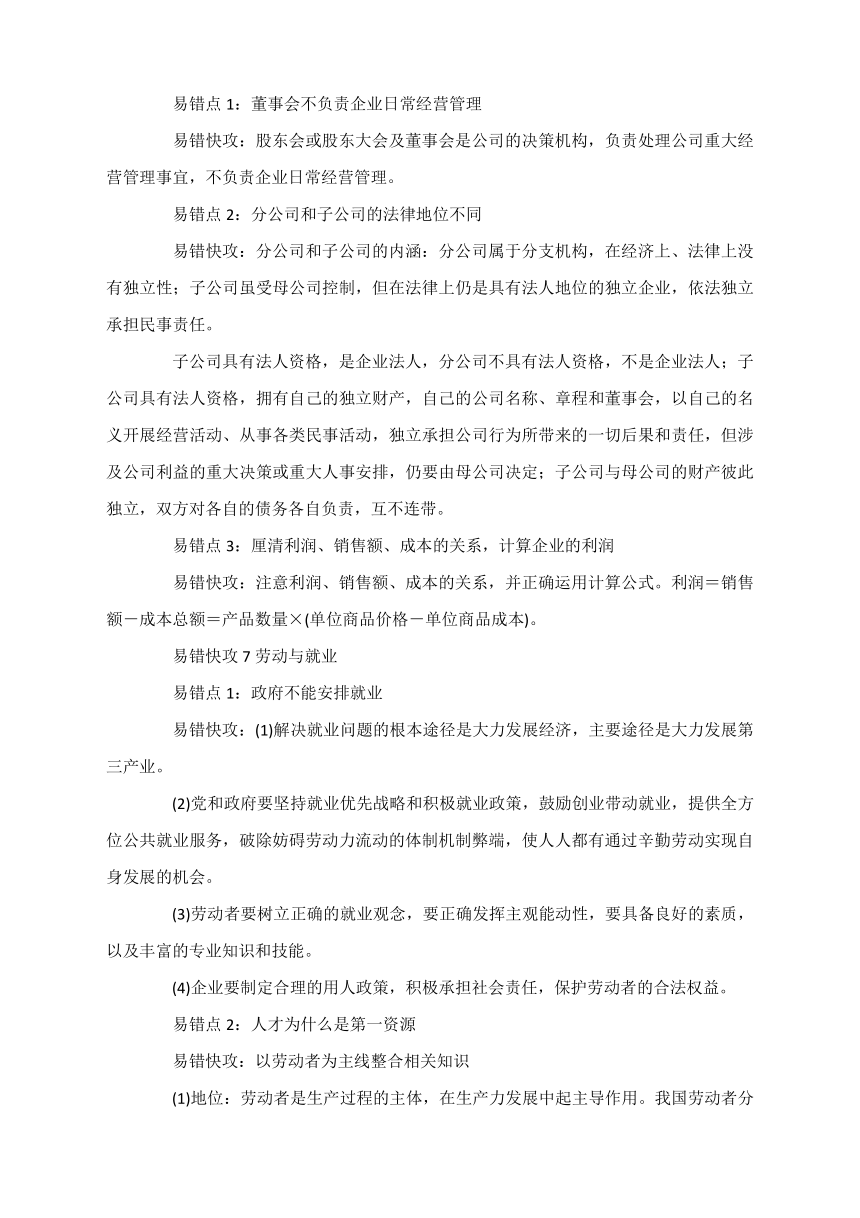 易错点 1：董事会不负责企业日常经营管理

易错快攻：股东会或股东大会及董事会是公司的决策机构，负责处理公司重大经营管理事宜，不负责企业日常经营管理。

易错点 2：分公司和子公司的法律地位不同

易错快攻：分公司和子公司的内涵：分公司属于分支机构，在经济上、法律上没有独立性；子公司虽受母公司控制，但在法律上仍是具有法人地位的独立企业，依法独立承担民事责任。

子公司具有法人资格，是企业法人，分公司不具有法人资格，不是企业法人；子公司具有法人资格，拥有自己的独立财产，自己的公司名称、章程和董事会，以自己的名义开展经营活动、从事各类民事活动，独立承担公司行为所带来的一切后果和责任，但涉及公司利益的重大决策或重大人事安排，仍要由母公司决定；子公司与母公司的财产彼此独立，双方对各自的债务各自负责，互不连带。

易错点 3：厘清利润、销售额、成本的关系，计算企业的利润

易错快攻：注意利润、销售额、成本的关系，并正确运用计算公式。利润＝销售额－成本总额＝产品数量×(单位商品价格－单位商品成本)。

易错快攻 7 劳动与就业

易错点 1：政府不能安排就业

易错快攻：(1)解决就业问题的根本途径是大力发展经济，主要途径是大力发展第三产业。

(2)党和政府要坚持就业优先战略和积极就业政策，鼓励创业带动就业，提供全方位公共就业服务，破除妨碍劳动力流动的体制机制弊端，使人人都有通过辛勤劳动实现自身发展的机会。

(3)劳动者要树立正确的就业观念，要正确发挥主观能动性，要具备良好的素质，以及丰富的专业知识和技能。

(4)企业要制定合理的用人政策，积极承担社会责任，保护劳动者的合法权益。

易错点 2：人才为什么是第一资源

易错快攻：以劳动者为主线整合相关知识

(1)地位：劳动者是生产过程的主体，在生产力发展中起主导作用。我国劳动者分